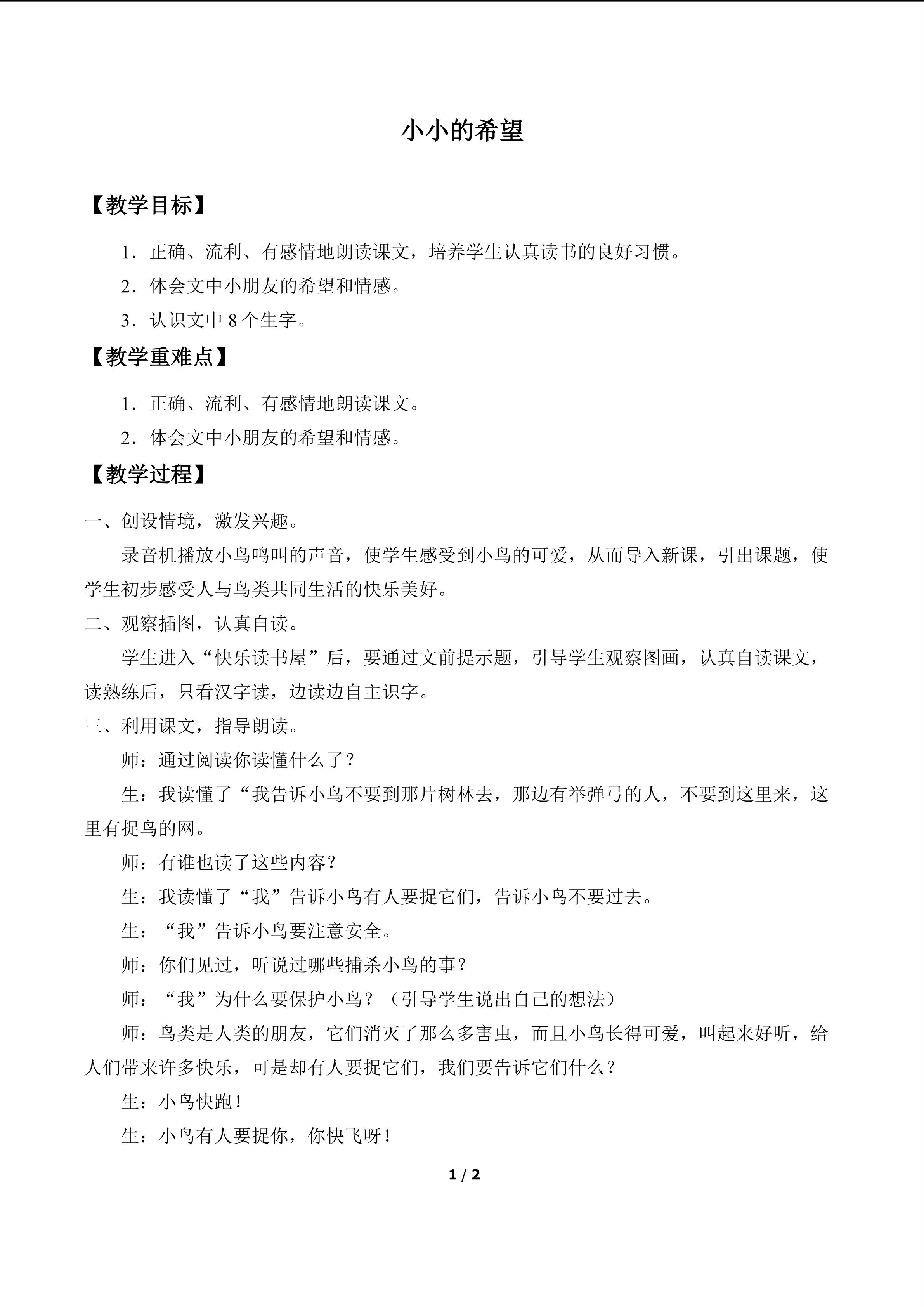 小小的希望

【教学目标】

1．正确、流利、有感情地朗读课文，培养学生认真读书的良好习惯。

2．体会文中小朋友的希望和情感。

3．认识文中 8 个生字。

【教学重难点】

1．正确、流利、有感情地朗读课文。

2．体会文中小朋友的希望和情感。

【教学过程】

一、创设情境，激发兴趣。

录音机播放小鸟鸣叫的声音，使学生感受到小鸟的可爱，从而导入新课，引出课题，使学生初步感受人与鸟类共同生活的快乐美好。

二、观察插图，认真自读。

学生进入“快乐读书屋”后，要通过文前提示题，引导学生观察图画，认真自读课文，读熟练后，只看汉字读，边读边自主识字。

三、利用课文，指导朗读。

师：通过阅读你读懂什么了？

生：我读懂了“我告诉小鸟不要到那片树林去，那边有举弹弓的人，不要到这里来，这里有捉鸟的网。

师：有谁也读了这些内容？

生：我读懂了“我”告诉小鸟有人要捉它们，告诉小鸟不要过去。

生：“我”告诉小鸟要注意安全。

师：你们见过，听说过哪些捕杀小鸟的事？

师：“我”为什么要保护小鸟？（引导学生说出自己的想法）

师：鸟类是人类的朋友，它们消灭了那么多害虫，而且小鸟长得可爱，叫起来好听，给人们带来许多快乐，可是却有人要捉它们，我们要告诉它们什么？

生：小鸟快跑！

生：小鸟有人要捉你，你快飞呀！

1 / 2